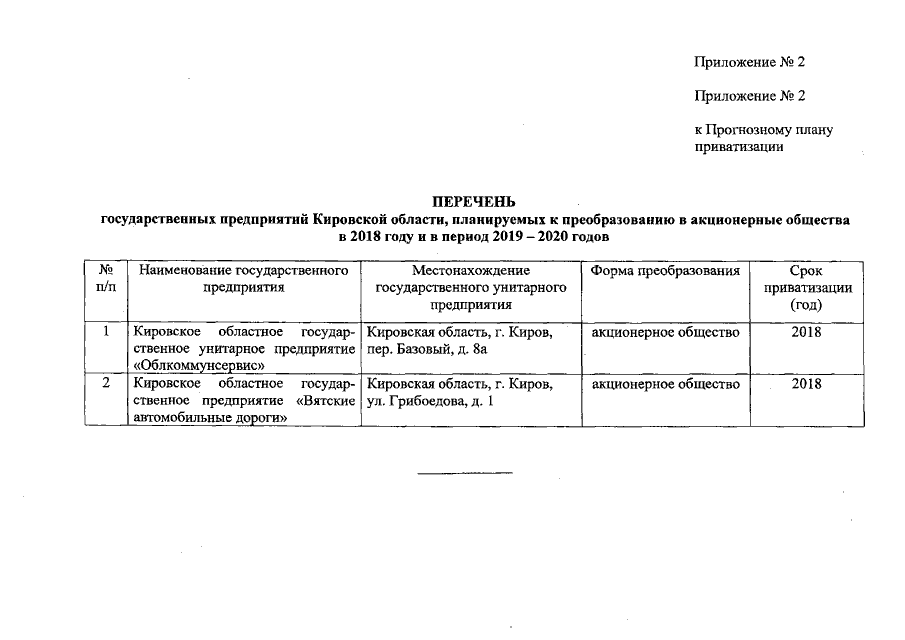 Приложение № 2

Приложение № 2

к Прогнозному плану приватизации

ПЕРЕЧЕНЬ
государственных предприятий Кировской области, планируемых к преобразованию в акционерные общества в 2018 году и в период 2019 – 2020 годов

| № п/п | Наименование государственного предприятия | Местонахождение государственного унитарного предприятия | Форма преобразования | Срок приватизации (год) |
|---|---|---|---|---|
| 1 | Кировское областное государственное унитарное предприятие «Облкоммунсервис» | Кировская область, г. Киров, пер. Базовый, д. 8а | акционерное общество | 2018 |
| 2 | Кировское областное государственное предприятие «Вятские автомобильные дороги» | Кировская область, г. Киров, ул. Грибоедова, д. 1 | акционерное общество | 2018 |